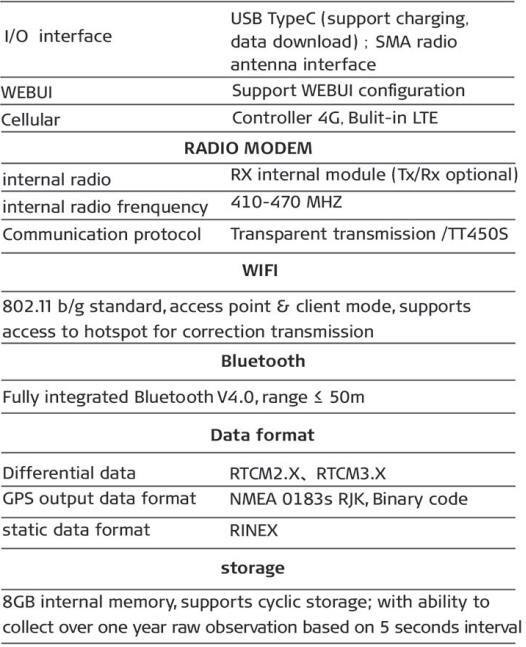 | | |
|---|---|
| I/O interface | USB TypeC (support charging, data download) ; SMA radio antenna interface |
| WEBUI | Support WEBUI configuration |
| Cellular | Controller 4G, Bulit-in LTE |

**RADIO MODEM**

| | |
|---|---|
| internal radio | RX internal module (Tx/Rx optional) |
| internal radio frenquency | 410-470 MHZ |
| Communication protocol | Transparent transmission /TT450S |

**WIFI**

802.11 b/g standard, access point & client mode, supports access to hotspot for correction transmission

**Bluetooth**

Fully integrated Bluetooth V4.0, range ≤ 50m

**Data format**

| | |
|---|---|
| Differential data | RTCM2.X、RTCM3.X |
| GPS output data format | NMEA 0183s RJK, Binary code |
| static data format | RINEX |

**storage**

8GB internal memory, supports cyclic storage; with ability to collect over one year raw observation based on 5 seconds interval